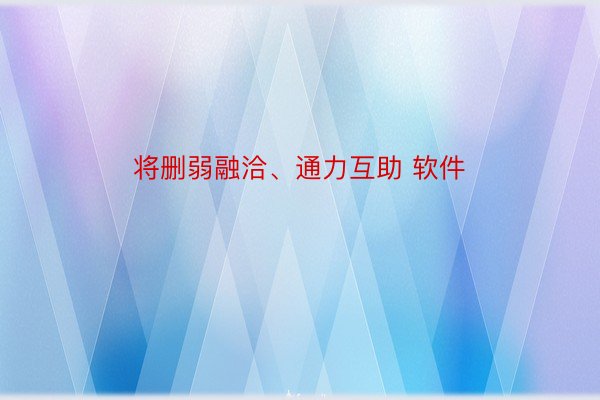 将删弱融洽、通力互助 软件